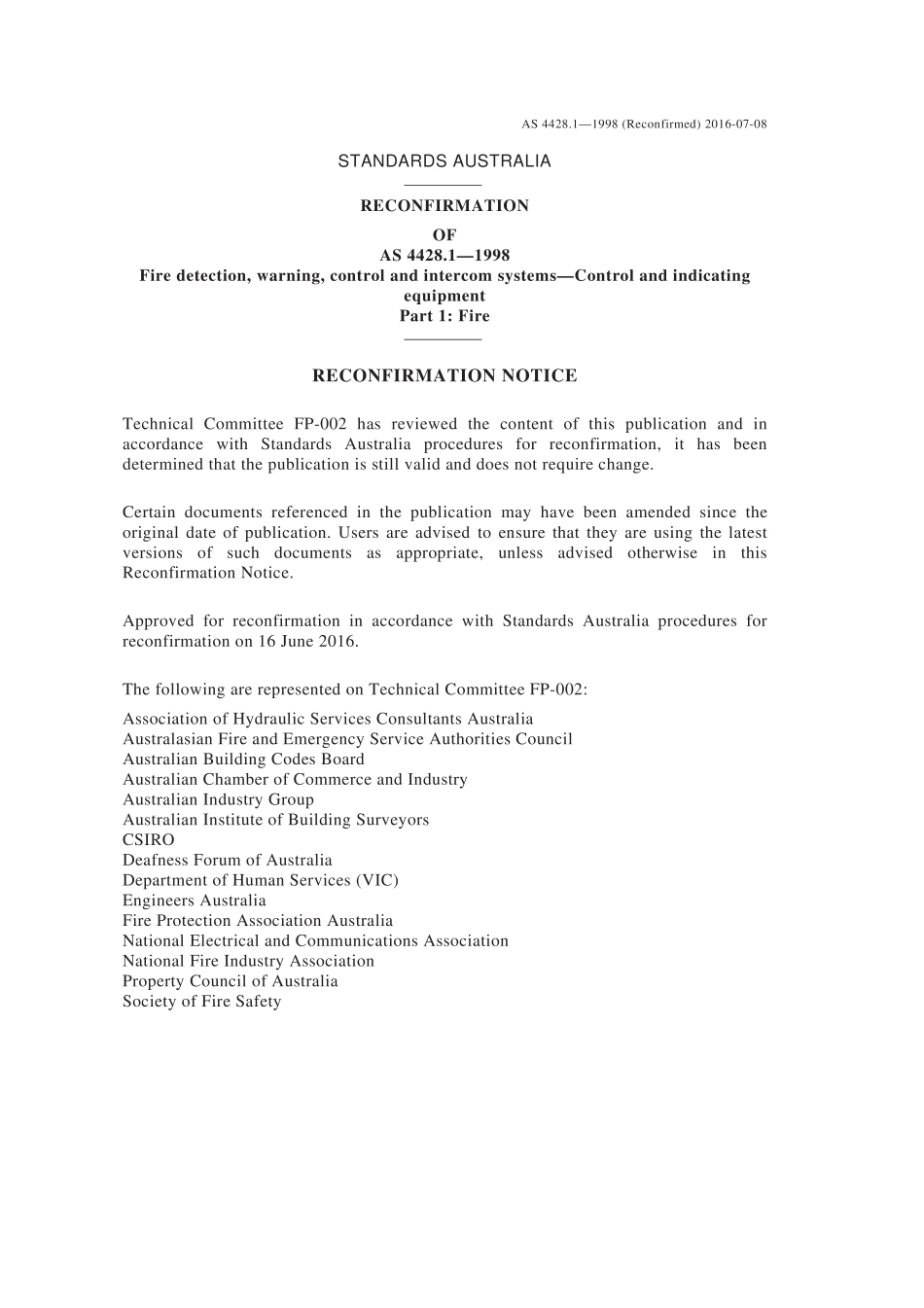 AS 4428.1—1998 (Reconfirmed) 2016-07-08

STANDARDS AUSTRALIA

RECONFIRMATION
OF
AS 4428.1—1998
Fire detection, warning, control and intercom systems—Control and indicating equipment
Part 1: Fire

RECONFIRMATION NOTICE

Technical Committee FP-002 has reviewed the content of this publication and in accordance with Standards Australia procedures for reconfirmation, it has been determined that the publication is still valid and does not require change.

Certain documents referenced in the publication may have been amended since the original date of publication. Users are advised to ensure that they are using the latest versions of such documents as appropriate, unless advised otherwise in this Reconfirmation Notice.

Approved for reconfirmation in accordance with Standards Australia procedures for reconfirmation on 16 June 2016.

The following are represented on Technical Committee FP-002:

Association of Hydraulic Services Consultants Australia
Australasian Fire and Emergency Service Authorities Council
Australian Building Codes Board
Australian Chamber of Commerce and Industry
Australian Industry Group
Australian Institute of Building Surveyors
CSIRO
Deafness Forum of Australia
Department of Human Services (VIC)
Engineers Australia
Fire Protection Association Australia
National Electrical and Communications Association
National Fire Industry Association
Property Council of Australia
Society of Fire Safety